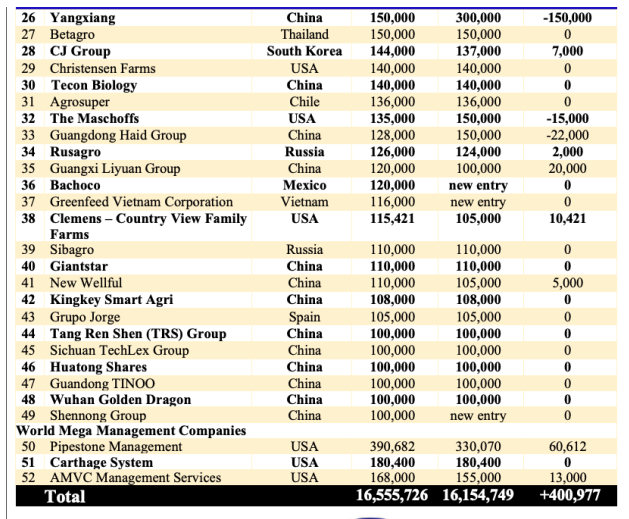 | | | | | | |
|---|---|---|---|---|---|
| 26 | Yangxiang | China | 150,000 | 300,000 | -150,000 |
| 27 | Betagro | Thailand | 150,000 | 150,000 | 0 |
| 28 | CJ Group | South Korea | 144,000 | 137,000 | 7,000 |
| 29 | Christensen Farms | USA | 140,000 | 140,000 | 0 |
| 30 | Tecon Biology | China | 140,000 | 140,000 | 0 |
| 31 | Agrosuper | Chile | 136,000 | 136,000 | 0 |
| 32 | The Maschoffs | USA | 135,000 | 150,000 | -15,000 |
| 33 | Guangdong Haid Group | China | 128,000 | 150,000 | -22,000 |
| 34 | Rusagro | Russia | 126,000 | 124,000 | 2,000 |
| 35 | Guangxi Liyuan Group | China | 120,000 | 100,000 | 20,000 |
| 36 | Bachoco | Mexico | 120,000 | new entry | 0 |
| 37 | Greenfeed Vietnam Corporation | Vietnam | 116,000 | new entry | 0 |
| 38 | Clemens – Country View Family Farms | USA | 115,421 | 105,000 | 10,421 |
| 39 | Sibagro | Russia | 110,000 | 110,000 | 0 |
| 40 | Giantstar | China | 110,000 | 110,000 | 0 |
| 41 | New Wellful | China | 110,000 | 105,000 | 5,000 |
| 42 | Kingkey Smart Agri | China | 108,000 | 108,000 | 0 |
| 43 | Grupo Jorge | Spain | 105,000 | 105,000 | 0 |
| 44 | Tang Ren Shen (TRS) Group | China | 100,000 | 100,000 | 0 |
| 45 | Sichuan TechLex Group | China | 100,000 | 100,000 | 0 |
| 46 | Huatong Shares | China | 100,000 | 100,000 | 0 |
| 47 | Guandong TINOO | China | 100,000 | 100,000 | 0 |
| 48 | Wuhan Golden Dragon | China | 100,000 | 100,000 | 0 |
| 49 | Shennong Group | China | 100,000 | new entry | 0 |
| World Mega Management Companies | | | | | |
| 50 | Pipestone Management | USA | 390,682 | 330,070 | 60,612 |
| 51 | Carthage System | USA | 180,400 | 180,400 | 0 |
| 52 | AMVC Management Services | USA | 168,000 | 155,000 | 13,000 |
| | Total | | 16,555,726 | 16,154,749 | +400,977 |